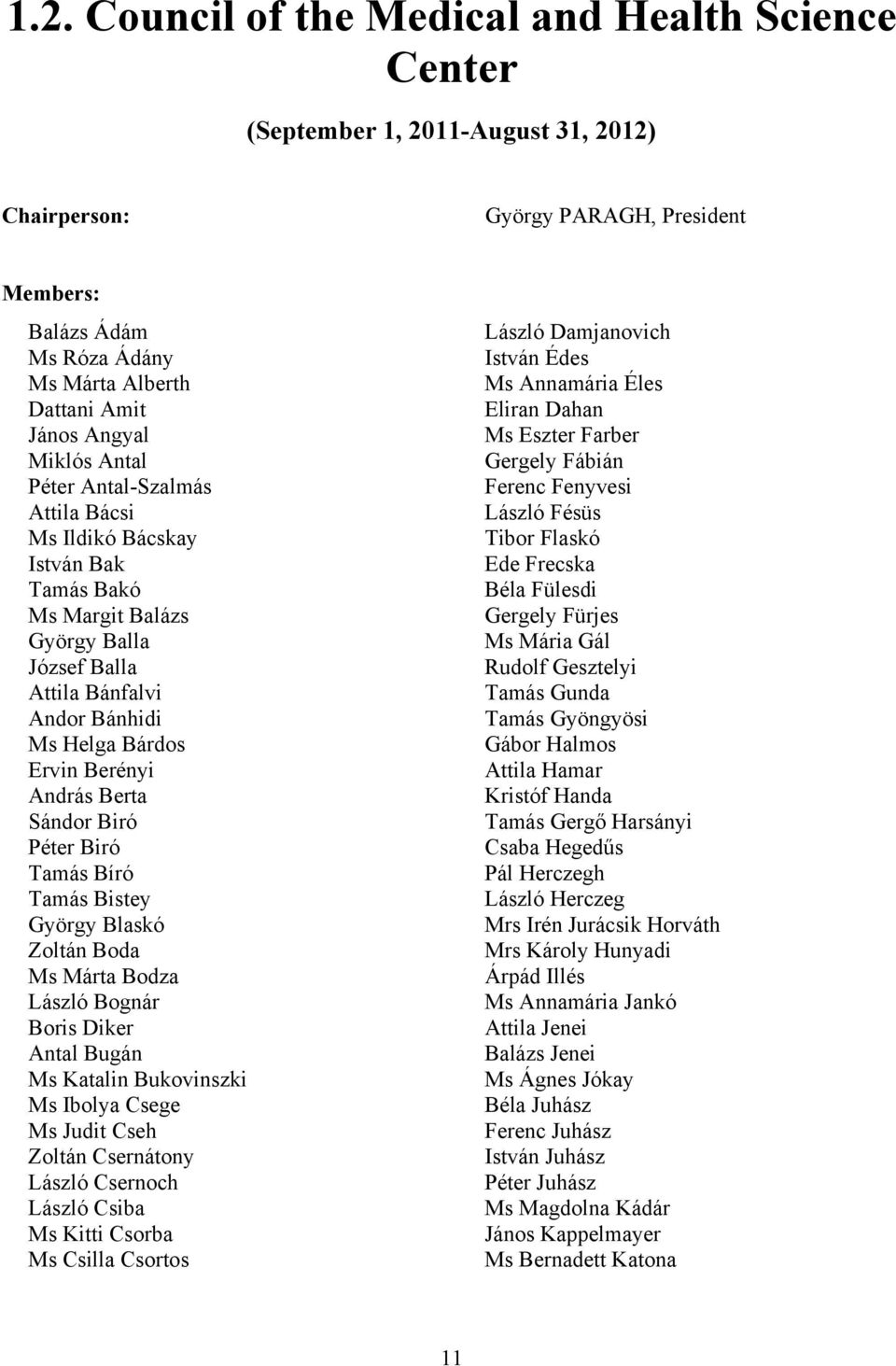 1.2. Council of the Medical and Health Science Center

(September 1, 2011-August 31, 2012)

Chairperson:

György PARAGH, President

Members:

Balázs Ádám
Ms Róza Ádány
Ms Márta Alberth
Dattani Amit
János Angyal
Miklós Antal
Péter Antal-Szalmás
Attila Bácsi
Ms Ildikó Bácskay
István Bak
Tamás Bakó
Ms Margit Balázs
György Balla
József Balla
Attila Bánfalvi
Andor Bánhidi
Ms Helga Bárdos
Ervin Berényi
András Berta
Sándor Biró
Péter Biró
Tamás Bíró
Tamás Bistey
György Blaskó
Zoltán Boda
Ms Márta Bodza
László Bognár
Boris Diker
Antal Bugán
Ms Katalin Bukovinszki
Ms Ibolya Csege
Ms Judit Cseh
Zoltán Csernátony
László Csernoch
László Csiba
Ms Kitti Csorba
Ms Csilla Csortos

László Damjanovich
István Édes
Ms Annamária Éles
Eliran Dahan
Ms Eszter Farber
Gergely Fábián
Ferenc Fenyvesi
László Fésüs
Tibor Flaskó
Ede Frecska
Béla Fülesdi
Gergely Fürjes
Ms Mária Gál
Rudolf Gesztelyi
Tamás Gunda
Tamás Gyöngyösi
Gábor Halmos
Attila Hamar
Kristóf Handa
Tamás Gergő Harsányi
Csaba Hegedűs
Pál Herczegh
László Herczeg
Mrs Irén Jurácsik Horváth
Mrs Károly Hunyadi
Árpád Illés
Ms Annamária Jankó
Attila Jenei
Balázs Jenei
Ms Ágnes Jókay
Béla Juhász
Ferenc Juhász
István Juhász
Péter Juhász
Ms Magdolna Kádár
János Kappelmayer
Ms Bernadett Katona

11